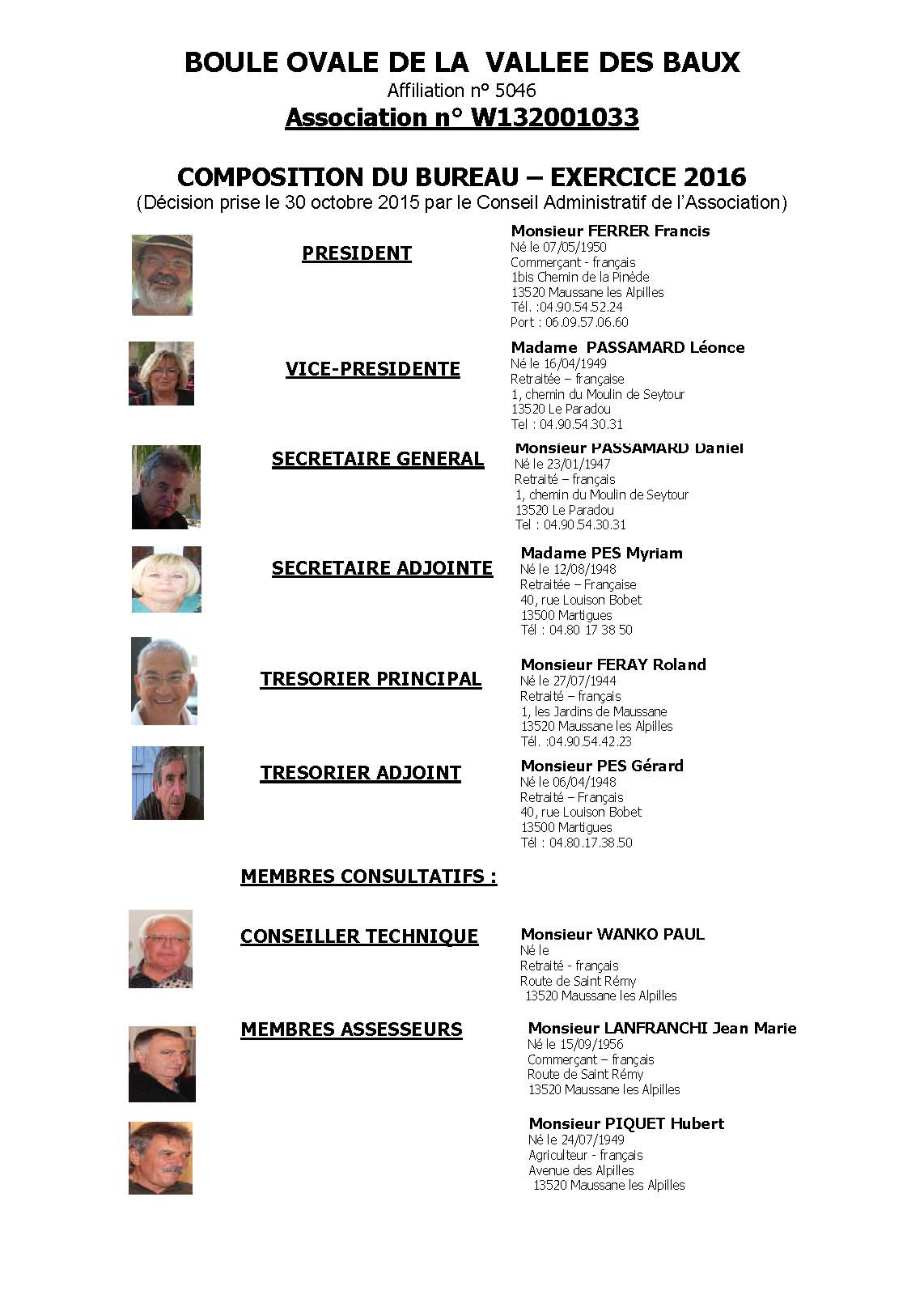 BOULE OVALE DE LA VALLEE DES BAUX
Affiliation n° 5046
Association n° W132001033

COMPOSITION DU BUREAU – EXERCICE 2016
(Décision prise le 30 octobre 2015 par le Conseil Administratif de l'Association)

PRESIDENT

Monsieur FERRER Francis
Né le 07/05/1950
Commerçant - français
1bis Chemin de la Pinède
13520 Maussane les Alpilles
Tél. :04.90.54.52.24
Port : 06.09.57.06.60

VICE-PRESIDENTE

Madame PASSAMARD Léonce
Né le 16/04/1949
Retraitée – française
1, chemin du Moulin de Seytour
13520 Le Paradou
Tel : 04.90.54.30.31

SECRETAIRE GENERAL

Monsieur PASSAMARD Daniel
Né le 23/01/1947
Retraité – français
1, chemin du Moulin de Seytour
13520 Le Paradou
Tel : 04.90.54.30.31

SECRETAIRE ADJOINTE

Madame PES Myriam
Né le 12/08/1948
Retraitée – Française
40, rue Louison Bobet
13500 Martigues
Tél : 04.80 17 38 50

TRESORIER PRINCIPAL

Monsieur FERAY Roland
Né le 27/07/1944
Retraité – français
1, les Jardins de Maussane
13520 Maussane les Alpilles
Tél. :04.90.54.42.23

TRESORIER ADJOINT

Monsieur PES Gérard
Né le 06/04/1948
Retraité – Français
40, rue Louison Bobet
13500 Martigues
Tél : 04.80.17.38.50

MEMBRES CONSULTATIFS :

CONSEILLER TECHNIQUE

Monsieur WANKO PAUL
Né le
Retraité - français
Route de Saint Rémy
13520 Maussane les Alpilles

MEMBRES ASSESSEURS

Monsieur LANFRANCHI Jean Marie
Né le 15/09/1956
Commerçant – français
Route de Saint Rémy
13520 Maussane les Alpilles

Monsieur PIQUET Hubert
Né le 24/07/1949
Agriculteur - français
Avenue des Alpilles
13520 Maussane les Alpilles